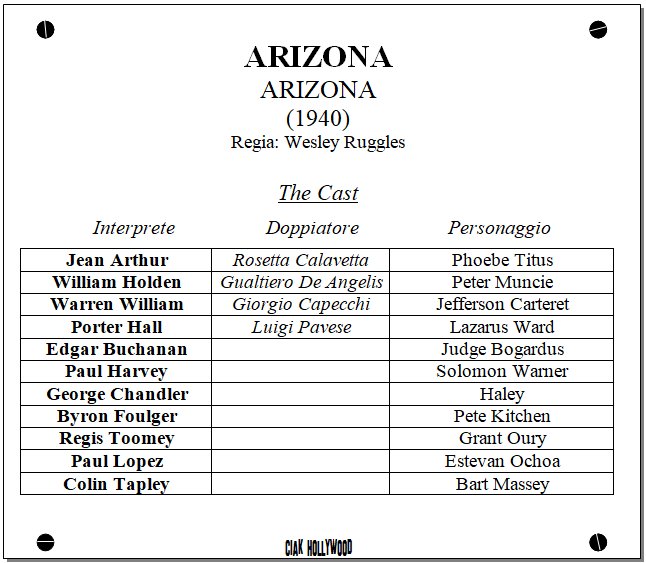 ARIZONA
ARIZONA
(1940)
Regia: Wesley Ruggles

The Cast

| Interprete | Doppiatore | Personaggio |
|---|---|---|
| Jean Arthur | Rosetta Calavetta | Phoebe Titus |
| William Holden | Gualtiero De Angelis | Peter Muncie |
| Warren William | Giorgio Capecchi | Jefferson Carteret |
| Porter Hall | Luigi Pavese | Lazarus Ward |
| Edgar Buchanan | | Judge Bogardus |
| Paul Harvey | | Solomon Warner |
| George Chandler | | Haley |
| Byron Foulger | | Pete Kitchen |
| Regis Toomey | | Grant Oury |
| Paul Lopez | | Estevan Ochoa |
| Colin Tapley | | Bart Massey |

CIAK HOLLYWOOD